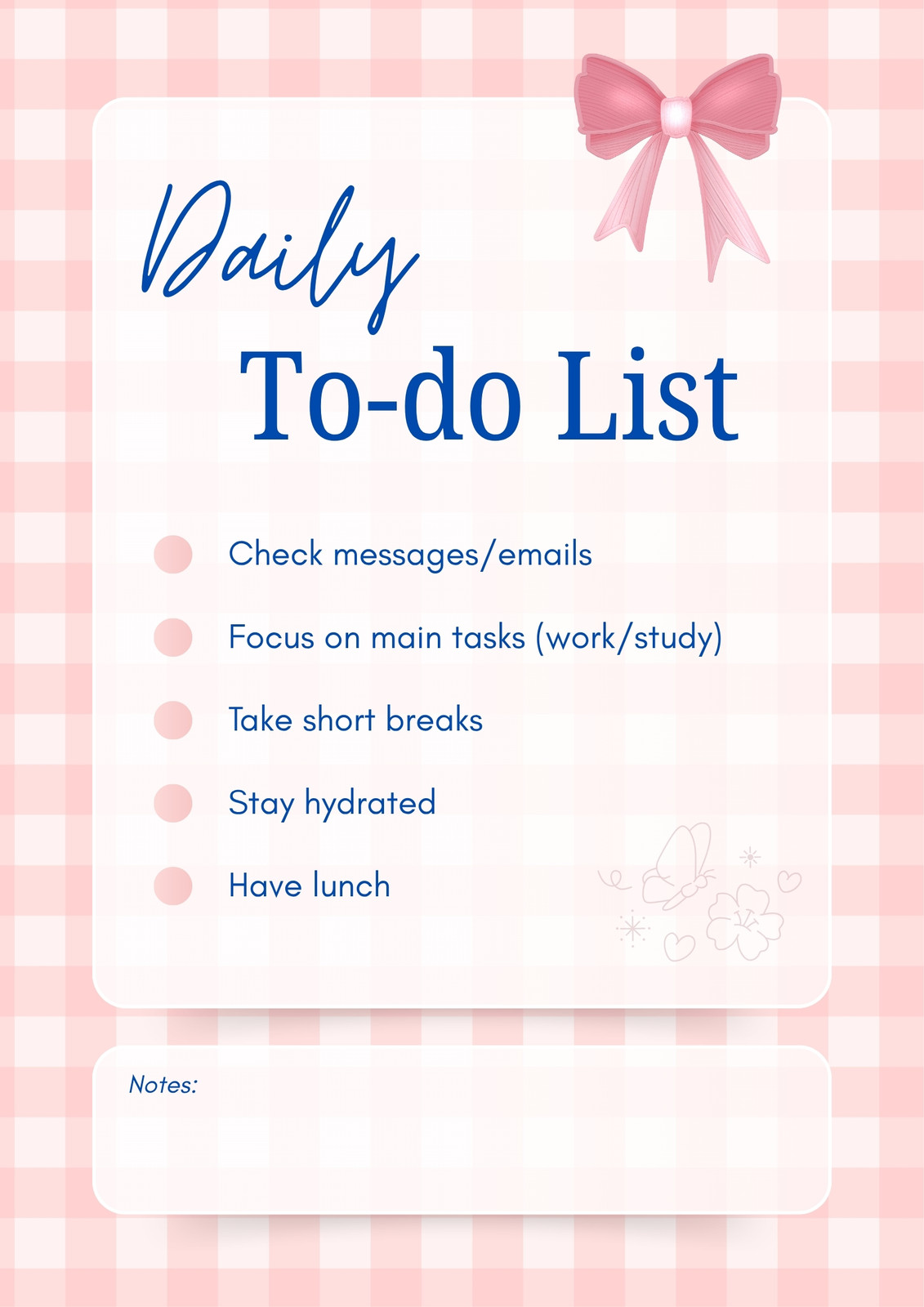 Daily

To-do List

• Check messages/emails
• Focus on main tasks (work/study)
• Take short breaks
• Stay hydrated
• Have lunch

Notes: